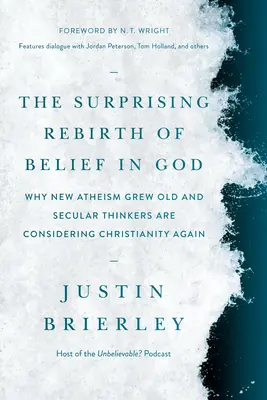 FOREWORD BY N. T. WRIGHT

Features dialogue with Jordan Peterson, Tom Holland, and others

—

THE SURPRISING REBIRTH OF BELIEF IN GOD

WHY NEW ATHEISM GREW OLD AND SECULAR THINKERS ARE CONSIDERING CHRISTIANITY AGAIN

—

JUSTIN BRIERLEY

Host of the Unbelievable? Podcast